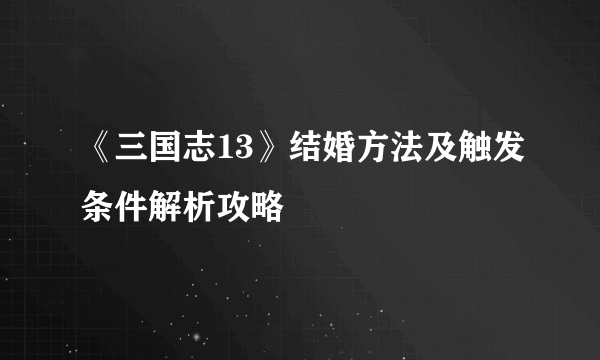 《三国志13》结婚方法及触发条件解析攻略